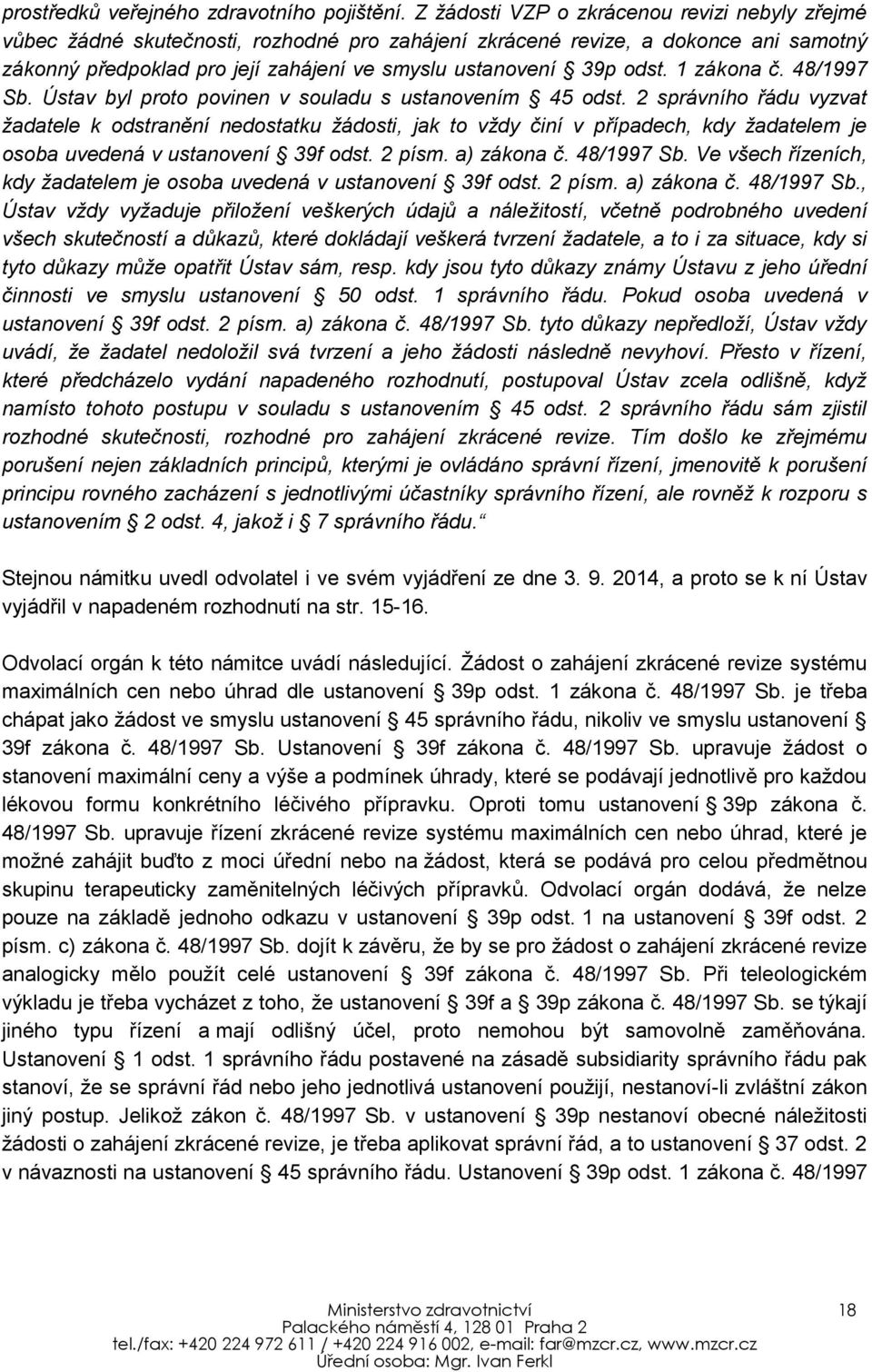 prostředků veřejného zdravotního pojištění. Z žádosti VZP o zkrácenou revizi nebyly zřejmé vůbec žádné skutečnosti, rozhodné pro zahájení zkrácené revize, a dokonce ani samotný zákonný předpoklad pro její zahájení ve smyslu ustanovení § 39p odst. 1 zákona č. 48/1997 Sb. Ústav byl proto povinen v souladu s ustanovením § 45 odst. 2 správního řádu vyzvat žadatele k odstranění nedostatku žádosti, jak to vždy činí v případech, kdy žadatelem je osoba uvedená v ustanovení § 39f odst. 2 písm. a) zákona č. 48/1997 Sb. Ve všech řízeních, kdy žadatelem je osoba uvedená v ustanovení § 39f odst. 2 písm. a) zákona č. 48/1997 Sb., Ústav vždy vyžaduje přiložení veškerých údajů a náležitostí, včetně podrobného uvedení všech skutečností a důkazů, které dokládají veškerá tvrzení žadatele, a to i za situace, kdy si tyto důkazy může opatřit Ústav sám, resp. kdy jsou tyto důkazy známy Ústavu z jeho úřední činnosti ve smyslu ustanovení § 50 odst. 1 správního řádu. Pokud osoba uvedená v ustanovení § 39f odst. 2 písm. a) zákona č. 48/1997 Sb. tyto důkazy nepředloží, Ústav vždy uvádí, že žadatel nedoložil svá tvrzení a jeho žádosti následně nevyhoví. Přesto v řízení, které předcházelo vydání napadeného rozhodnutí, postupoval Ústav zcela odlišně, když namísto tohoto postupu v souladu s ustanovením § 45 odst. 2 správního řádu sám zjistil rozhodné skutečnosti, rozhodné pro zahájení zkrácené revize. Tím došlo ke zřejmému porušení nejen základních principů, kterými je ovládáno správní řízení, jmenovitě k porušení principu rovného zacházení s jednotlivými účastníky správního řízení, ale rovněž k rozporu s ustanovením § 2 odst. 4, jakož i § 7 správního řádu.“

Stejnou námitku uvedl odvolatel i ve svém vyjádření ze dne 3. 9. 2014, a proto se k ní Ústav vyjádřil v napadeném rozhodnutí na str. 15-16.

Odvolací orgán k této námitce uvádí následující. Žádost o zahájení zkrácené revize systému maximálních cen nebo úhrad dle ustanovení § 39p odst. 1 zákona č. 48/1997 Sb. je třeba chápat jako žádost ve smyslu ustanovení § 45 správního řádu, nikoliv ve smyslu ustanovení § 39f zákona č. 48/1997 Sb. Ustanovení § 39f zákona č. 48/1997 Sb. upravuje žádost o stanovení maximální ceny a výše a podmínek úhrady, které se podávají jednotlivě pro každou lékovou formu konkrétního léčivého přípravku. Oproti tomu ustanovení § 39p zákona č. 48/1997 Sb. upravuje řízení zkrácené revize systému maximálních cen nebo úhrad, které je možné zahájit buďto z moci úřední nebo na žádost, která se podává pro celou předmětnou skupinu terapeuticky zaměnitelných léčivých přípravků. Odvolací orgán dodává, že nelze pouze na základě jednoho odkazu v ustanovení § 39p odst. 1 na ustanovení § 39f odst. 2 písm. c) zákona č. 48/1997 Sb. dojít k závěru, že by se pro žádost o zahájení zkrácené revize analogicky mělo použít celé ustanovení § 39f zákona č. 48/1997 Sb. Při teleologickém výkladu je třeba vycházet z toho, že ustanovení § 39f a § 39p zákona č. 48/1997 Sb. se týkají jiného typu řízení a mají odlišný účel, proto nemohou být samovolně zaměňována. Ustanovení § 1 odst. 1 správního řádu postavené na zásadě subsidiarity správního řádu pak stanoví, že se správní řád nebo jeho jednotlivá ustanovení použijí, nestanoví-li zvláštní zákon jiný postup. Jelikož zákon č. 48/1997 Sb. v ustanovení § 39p nestanoví obecné náležitosti žádosti o zahájení zkrácené revize, je třeba aplikovat správní řád, a to ustanovení § 37 odst. 2 v návaznosti na ustanovení § 45 správního řádu. Ustanovení § 39p odst. 1 zákona č. 48/1997

Ministerstvo zdravotnictví
Palackého náměstí 4, 128 01 Praha 2
tel./fax: +420 224 972 611 / +420 224 916 002, e-mail: far@mzcr.cz, www.mzcr.cz
Úřední osoba: Mgr. Ivan Ferkl

18